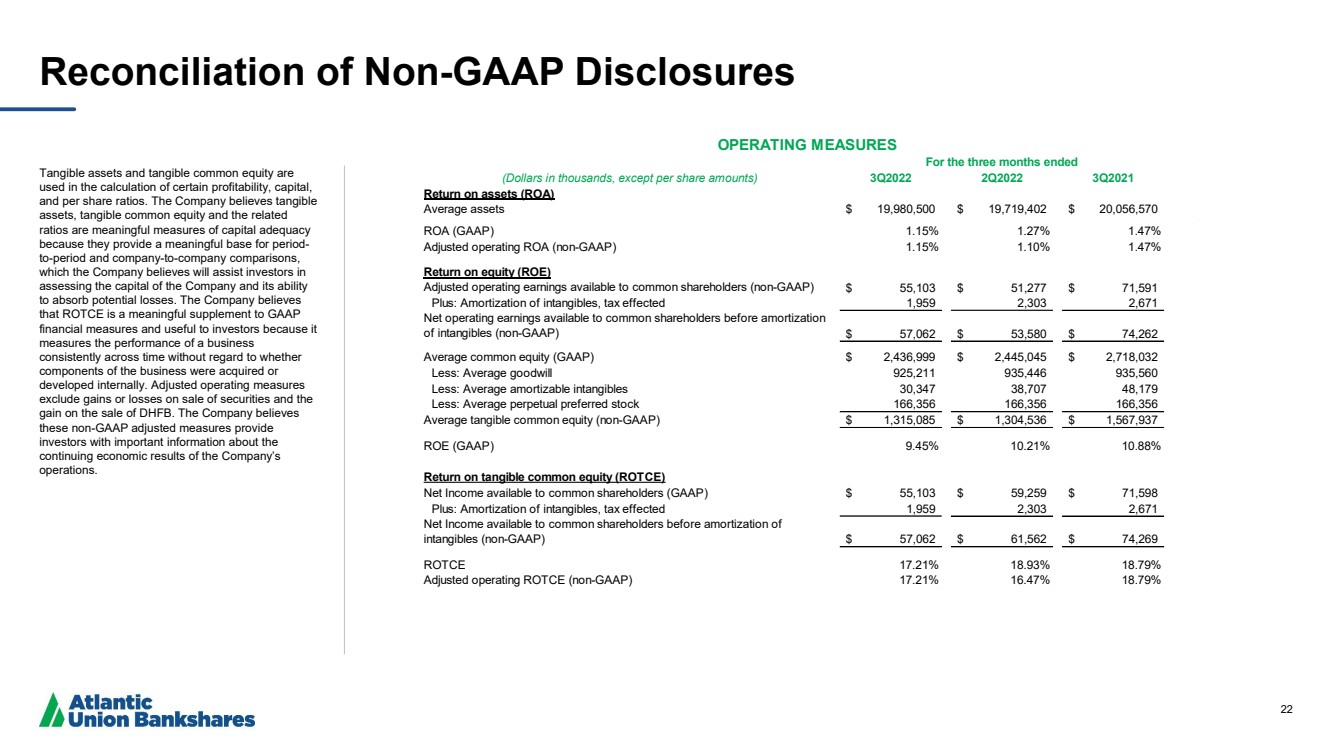 Reconciliation of Non-GAAP Disclosures

Tangible assets and tangible common equity are used in the calculation of certain profitability, capital, and per share ratios. The Company believes tangible assets, tangible common equity and the related ratios are meaningful measures of capital adequacy because they provide a meaningful base for period-to-period and company-to-company comparisons, which the Company believes will assist investors in assessing the capital of the Company and its ability to absorb potential losses. The Company believes that ROTCE is a meaningful supplement to GAAP financial measures and useful to investors because it measures the performance of a business consistently across time without regard to whether components of the business were acquired or developed internally. Adjusted operating measures exclude gains or losses on sale of securities and the gain on the sale of DHFB. The Company believes these non-GAAP adjusted measures provide investors with important information about the continuing economic results of the Company's operations.

OPERATING MEASURES

For the three months ended

| (Dollars in thousands, except per share amounts) | 3Q2022 | 2Q2022 | 3Q2021 |
|---|---|---|---|
| Return on assets (ROA) | | | |
| Average assets | $ 19,980,500 | $ 19,719,402 | $ 20,056,570 |
| ROA (GAAP) | 1.15% | 1.27% | 1.47% |
| Adjusted operating ROA (non-GAAP) | 1.15% | 1.10% | 1.47% |
| Return on equity (ROE) | | | |
| Adjusted operating earnings available to common shareholders (non-GAAP) | $ 55,103 | $ 51,277 | $ 71,591 |
| Plus: Amortization of intangibles, tax effected | 1,959 | 2,303 | 2,671 |
| Net operating earnings available to common shareholders before amortization of intangibles (non-GAAP) | $ 57,062 | $ 53,580 | $ 74,262 |
| Average common equity (GAAP) | $ 2,436,999 | $ 2,445,045 | $ 2,718,032 |
| Less: Average goodwill | 925,211 | 935,446 | 935,560 |
| Less: Average amortizable intangibles | 30,347 | 38,707 | 48,179 |
| Less: Average perpetual preferred stock | 166,356 | 166,356 | 166,356 |
| Average tangible common equity (non-GAAP) | $ 1,315,085 | $ 1,304,536 | $ 1,567,937 |
| ROE (GAAP) | 9.45% | 10.21% | 10.88% |
| Return on tangible common equity (ROTCE) | | | |
| Net Income available to common shareholders (GAAP) | $ 55,103 | $ 59,259 | $ 71,598 |
| Plus: Amortization of intangibles, tax effected | 1,959 | 2,303 | 2,671 |
| Net Income available to common shareholders before amortization of intangibles (non-GAAP) | $ 57,062 | $ 61,562 | $ 74,269 |
| ROTCE | 17.21% | 18.93% | 18.79% |
| Adjusted operating ROTCE (non-GAAP) | 17.21% | 16.47% | 18.79% |

Atlantic Union Bankshares

22